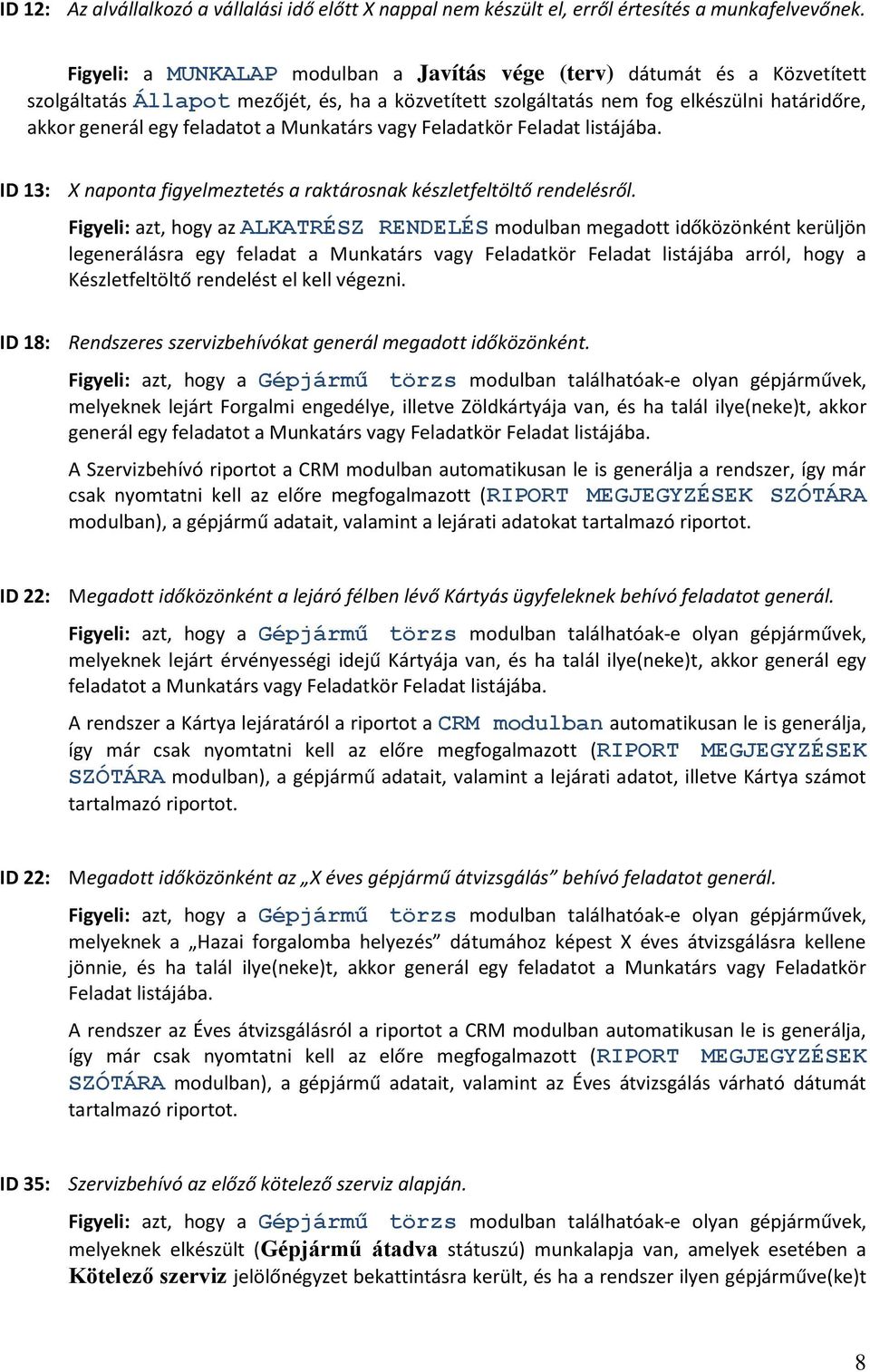 ID 12: Az alvállalkozó a vállalási idő előtt X nappal nem készült el, erről értesítés a munkafelvevőnek.

Figyeli: a MUNKALAP modulban a Javítás vége (terv) dátumát és a Közvetített szolgáltatás Állapot mezőjét, és, ha a közvetített szolgáltatás nem fog elkészülni határidőre, akkor generál egy feladatot a Munkatárs vagy Feladatkör Feladat listájába.

ID 13: X naponta figyelmeztetés a raktárosnak készletfeltöltő rendelésről.

Figyeli: azt, hogy az ALKATRÉSZ RENDELÉS modulban megadott időközönként kerüljön legenerálásra egy feladat a Munkatárs vagy Feladatkör Feladat listájába arról, hogy a Készletfeltöltő rendelést el kell végezni.

ID 18: Rendszeres szervizbehívókat generál megadott időközönként.

Figyeli: azt, hogy a Gépjármű törzs modulban találhatóak-e olyan gépjárművek, melyeknek lejárt Forgalmi engedélye, illetve Zöldkártyája van, és ha talál ilye(neke)t, akkor generál egy feladatot a Munkatárs vagy Feladatkör Feladat listájába.

A Szervizbehívó riportot a CRM modulban automatikusan le is generálja a rendszer, így már csak nyomtatni kell az előre megfogalmazott (RIPORT MEGJEGYZÉSEK SZÓTÁRA modulban), a gépjármű adatait, valamint a lejárati adatokat tartalmazó riportot.

ID 22: Megadott időközönként a lejáró félben lévő Kártyás ügyfeleknek behívó feladatot generál.

Figyeli: azt, hogy a Gépjármű törzs modulban találhatóak-e olyan gépjárművek, melyeknek lejárt érvényességi idejű Kártyája van, és ha talál ilye(neke)t, akkor generál egy feladatot a Munkatárs vagy Feladatkör Feladat listájába.

A rendszer a Kártya lejáratáról a riportot a CRM modulban automatikusan le is generálja, így már csak nyomtatni kell az előre megfogalmazott (RIPORT MEGJEGYZÉSEK SZÓTÁRA modulban), a gépjármű adatait, valamint a lejárati adatot, illetve Kártya számot tartalmazó riportot.

ID 22: Megadott időközönként az „X éves gépjármű átvizsgálás” behívó feladatot generál.

Figyeli: azt, hogy a Gépjármű törzs modulban találhatóak-e olyan gépjárművek, melyeknek a „Hazai forgalomba helyezés” dátumához képest X éves átvizsgálásra kellene jönnie, és ha talál ilye(neke)t, akkor generál egy feladatot a Munkatárs vagy Feladatkör Feladat listájába.

A rendszer az Éves átvizsgálásról a riportot a CRM modulban automatikusan le is generálja, így már csak nyomtatni kell az előre megfogalmazott (RIPORT MEGJEGYZÉSEK SZÓTÁRA modulban), a gépjármű adatait, valamint az Éves átvizsgálás várható dátumát tartalmazó riportot.

ID 35: Szervizbehívó az előző kötelező szerviz alapján.

Figyeli: azt, hogy a Gépjármű törzs modulban találhatóak-e olyan gépjárművek, melyeknek elkészült (Gépjármű átadva státuszú) munkalapja van, amelyek esetében a Kötelező szerviz jelölőnégyzet bekattintásra került, és ha a rendszer ilyen gépjárműve(ke)t

8